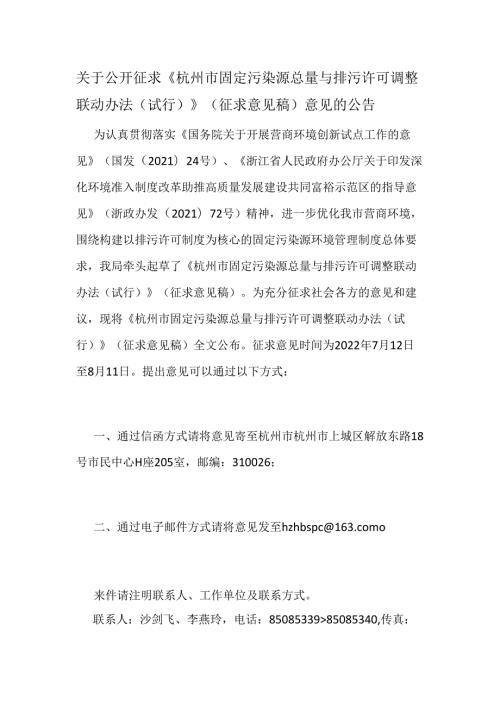 关于公开征求《杭州市固定污染源总量与排污许可调整联动办法（试行）》（征求意见稿）意见的公告

为认真贯彻落实《国务院关于开展营商环境创新试点工作的意见》（国发（2021）24号）、《浙江省人民政府办公厅关于印发深化环境准入制度改革助推高质量发展建设共同富裕示范区的指导意见》（浙政办发（2021）72号）精神，进一步优化我市营商环境，围绕构建以排污许可制度为核心的固定污染源环境管理制度总体要求，我局牵头起草了《杭州市固定污染源总量与排污许可调整联动办法（试行）》（征求意见稿）。为充分征求社会各方的意见和建议，现将《杭州市固定污染源总量与排污许可调整联动办法（试行）》（征求意见稿）全文公布。征求意见时间为2022年7月12日至8月11日。提出意见可以通过以下方式：

一、通过信函方式请将意见寄至杭州市杭州市上城区解放东路18号市民中心H座205室，邮编：310026；

二、通过电子邮件方式请将意见发至hzhbspc@163.como

来件请注明联系人、工作单位及联系方式。

联系人：沙剑飞、李燕玲，电话：85085339>85085340,传真：